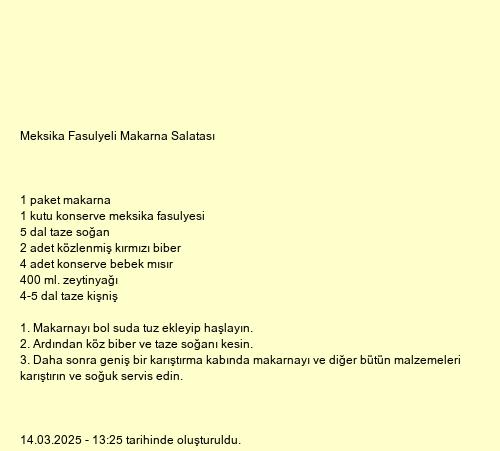 Meksika Fasulyeli Makarna Salatası

1 paket makarna
1 kutu konserve meksika fasulyesi
5 dal taze soğan
2 adet közlenmiş kırmızı biber
4 adet konserve bebek mısır
400 ml. zeytinyağı
4-5 dal taze kişniş

1. Makarnayı bol suda tuz ekleyip haşlayın.
2. Ardından köz biber ve taze soğanı kesin.
3. Daha sonra geniş bir karıştırma kabında makarnayı ve diğer bütün malzemeleri karıştırın ve soğuk servis edin.

14.03.2025 - 13:25 tarihinde oluşturuldu.